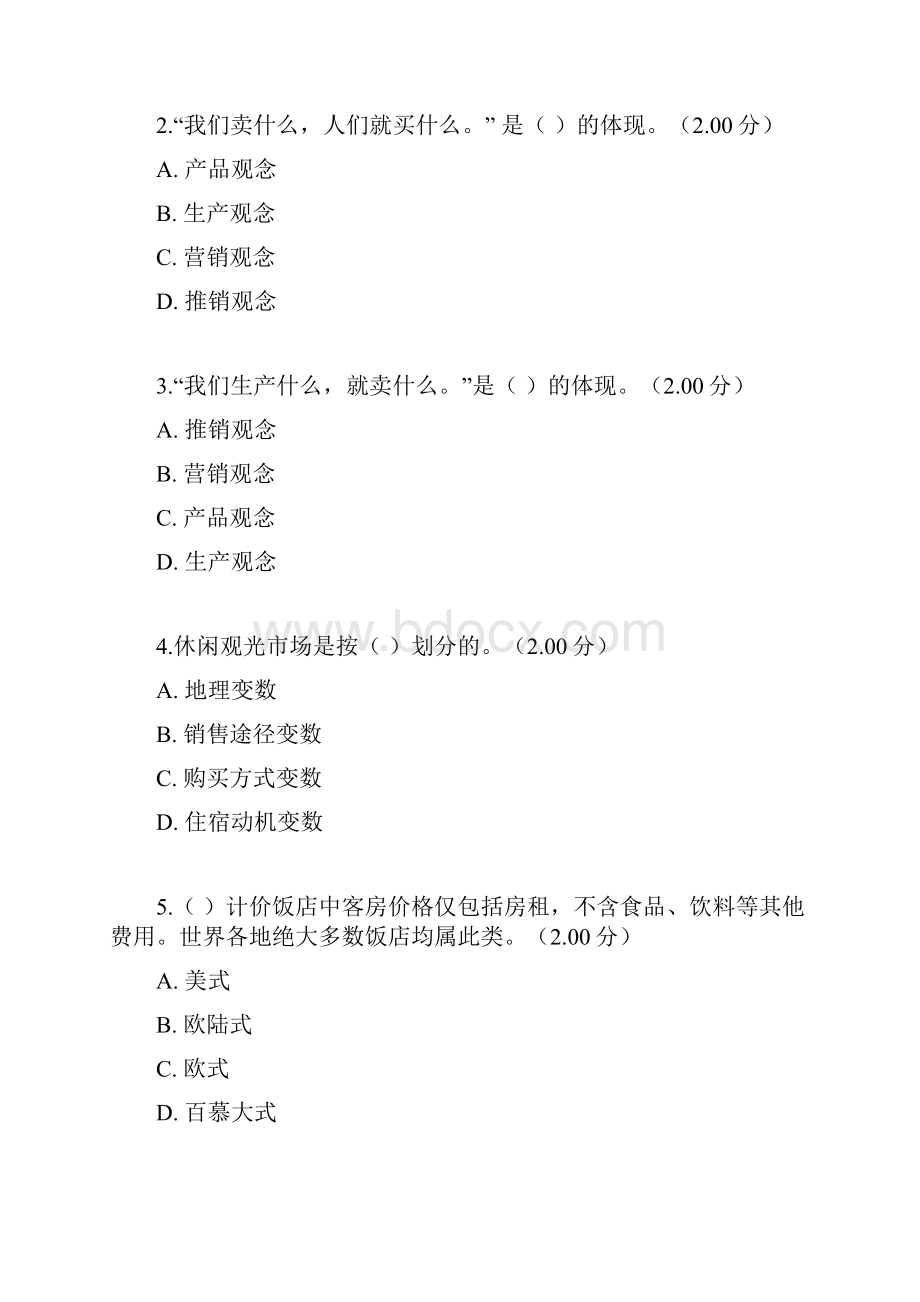 2.“我们卖什么，人们就买什么。” 是（ ）的体现。（2.00 分）

A. 产品观念

B. 生产观念

C. 营销观念

D. 推销观念

3.“我们生产什么，就卖什么。”是（ ）的体现。（2.00 分）

A. 推销观念

B. 营销观念

C. 产品观念

D. 生产观念

www.bdocx.com

4.休闲观光市场是按（ ）划分的。（2.00 分）

A. 地理变数

B. 销售途径变数

C. 购买方式变数

D. 住宿动机变数

5.（ ）计价饭店中客房价格仅包括房租，不含食品、饮料等其他费用。世界各地绝大多数饭店均属此类。（2.00 分）

A. 美式

B. 欧陆式

C. 欧式

D. 百慕大式